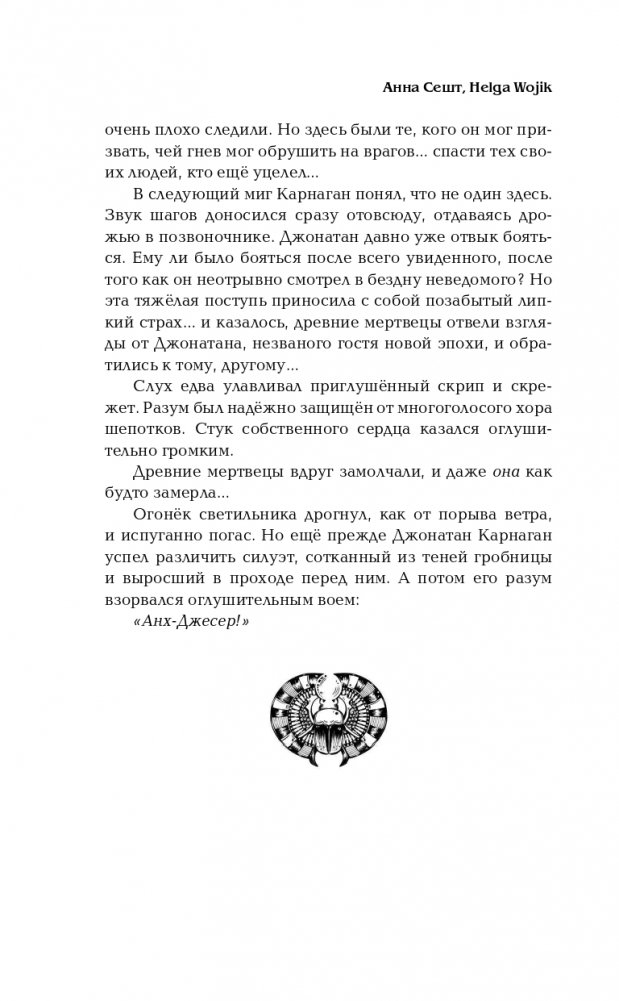 Анна Сешт, Helga Wojik

очень плохо следили. Но здесь были те, кого он мог призвать, чей гнев мог обрушить на врагов... спасти тех своих людей, кто ещё уцелел...

В следующий миг Карнаган понял, что не один здесь. Звук шагов доносился сразу отовсюду, отдаваясь дрожью в позвоночнике. Джонатан давно уже отвык бояться. Ему ли было бояться после всего увиденного, после того как он неотрывно смотрел в бездну неведомого? Но эта тяжёлая поступь приносила с собой позабытый липкий страх... и казалось, древние мертвецы отвели взгляды от Джонатана, незваного гостя новой эпохи, и обратились к тому, другому...

Слух едва улавливал приглушённый скрип и скрежет. Разум был надёжно защищён от многоголосого хора шепотков. Стук собственного сердца казался оглушительно громким.

Древние мертвецы вдруг замолчали, и даже она как будто замерла...

Огонёк светильника дрогнул, как от порыва ветра, и испуганно погас. Но ещё прежде Джонатан Карнаган успел различить силуэт, сотканный из теней гробницы и выросший в проходе перед ним. А потом его разум взорвался оглушительным воем:

«Анх-Джесер!»